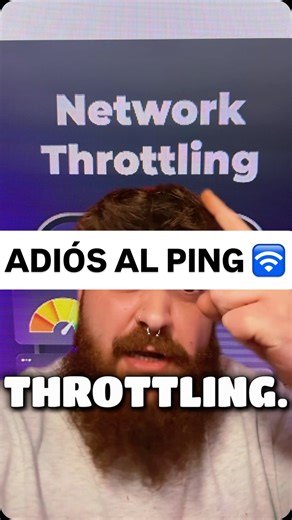 Network Throttling

ADIÓS AL PING

THROTTLING.